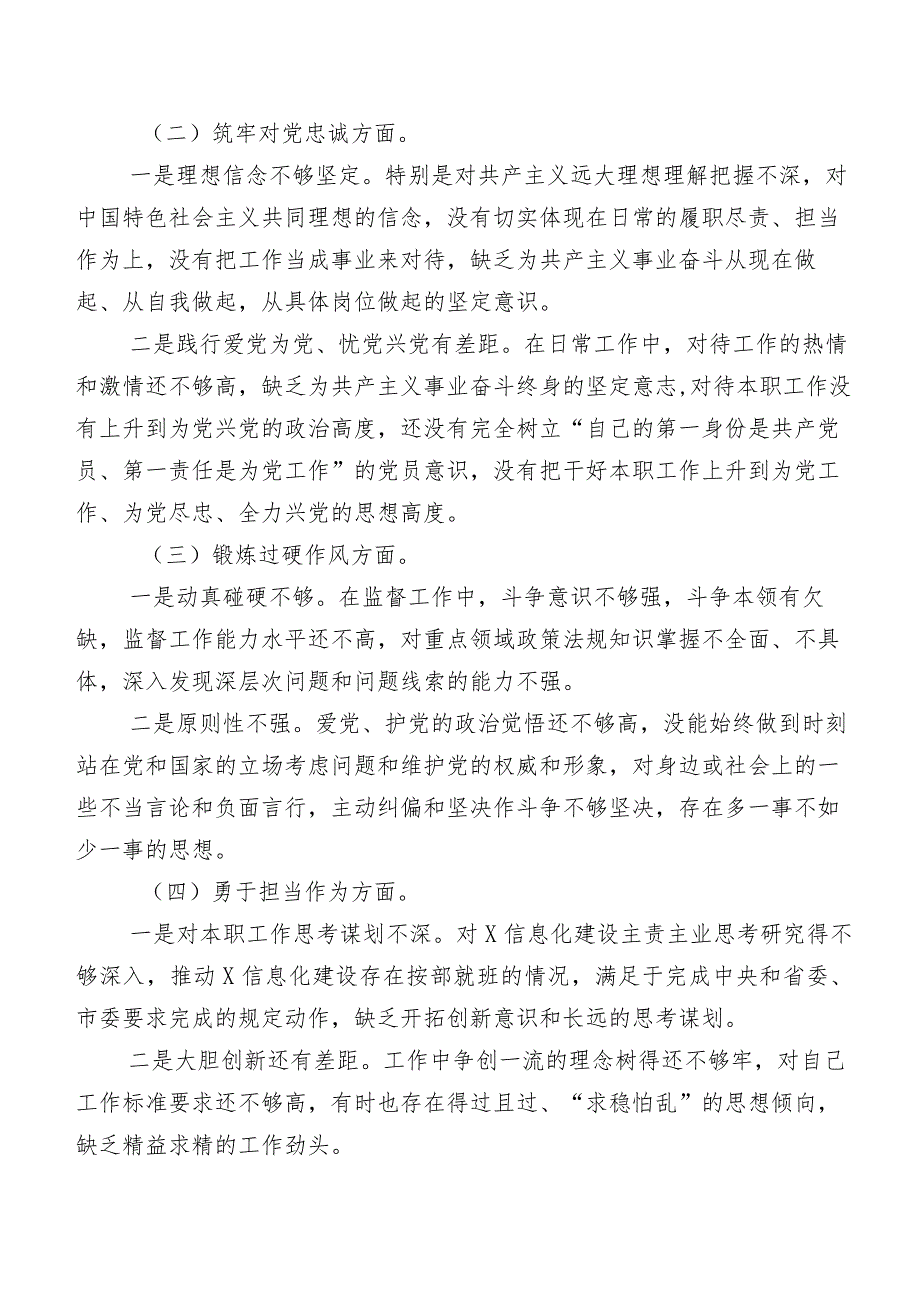 （二）筑牢对党忠诚方面。

一是理想信念不够坚定。特别是对共产主义远大理想理解把握不深，对中国特色社会主义共同理想的信念，没有切实体现在日常的履职尽责、担当作为上，没有把工作当成事业来对待，缺乏为共产主义事业奋斗从现在做起、从自我做起，从具体岗位做起的坚定意识。

二是践行爱党为党、忧党兴党有差距。在日常工作中，对待工作的热情和激情还不够高，缺乏为共产主义事业奋斗终身的坚定意志,对待本职工作没有上升到为党兴党的政治高度，还没有完全树立“自己的第一身份是共产党员、第一责任是为党工作”的党员意识，没有把干好本职工作上升到为党工作、为党尽忠、全力兴党的思想高度。

（三）锻炼过硬作风方面。

一是动真碰硬不够。在监督工作中，斗争意识不够强，斗争本领有欠缺，监督工作能力水平还不高，对重点领域政策法规知识掌握不全面、不具体，深入发现深层次问题和问题线索的能力不强。

二是原则性不强。爱党、护党的政治觉悟还不够高，没能始终做到时刻站在党和国家的立场考虑问题和维护党的权威和形象，对身边或社会上的一些不当言论和负面言行，主动纠偏和坚决作斗争不够坚决，存在多一事不如少一事的思想。

（四）勇于担当作为方面。

一是对本职工作思考谋划不深。对X信息化建设主责主业思考研究得不够深入，推动X信息化建设存在按部就班的情况，满足于完成中央和省委、市委要求完成的规定动作，缺乏开拓创新意识和长远的思考谋划。

二是大胆创新还有差距。工作中争创一流的理念树得还不够牢，对自己工作标准要求还不够高，有时也存在得过且过、“求稳怕乱”的思想倾向，缺乏精益求精的工作劲头。